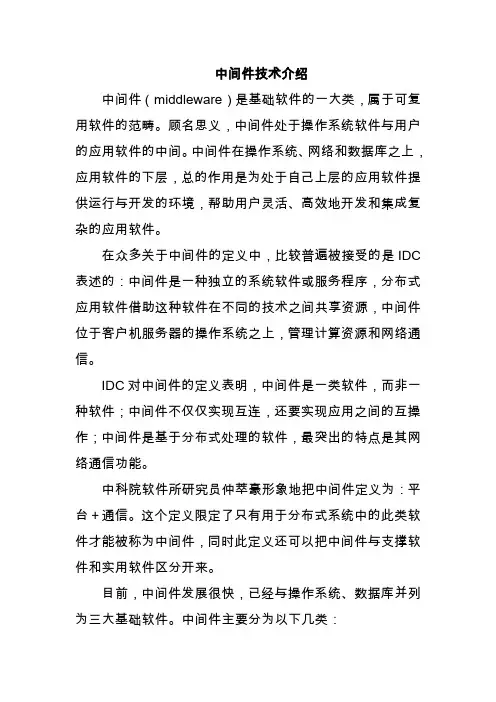 中间件技术介绍

中间件（middleware）是基础软件的一大类，属于可复用软件的范畴。顾名思义，中间件处于操作系统软件与用户的应用软件的中间。中间件在操作系统、网络和数据库之上，应用软件的下层，总的作用是为处于自己上层的应用软件提供运行与开发的环境，帮助用户灵活、高效地开发和集成复杂的应用软件。

在众多关于中间件的定义中，比较普遍被接受的是 IDC 表述的：中间件是一种独立的系统软件或服务程序，分布式应用软件借助这种软件在不同的技术之间共享资源，中间件位于客户机服务器的操作系统之上，管理计算资源和网络通信。

IDC 对中间件的定义表明，中间件是一类软件，而非一种软件；中间件不仅仅实现互连，还要实现应用之间的互操作；中间件是基于分布式处理的软件，最突出的特点是其网络通信功能。

中科院软件所研究员仲萃豪形象地把中间件定义为：平台＋通信。这个定义限定了只有用于分布式系统中的此类软件才能被称为中间件，同时此定义还可以把中间件与支撑软件和实用软件区分开来。

目前，中间件发展很快，已经与操作系统、数据库并列为三大基础软件。中间件主要分为以下几类：